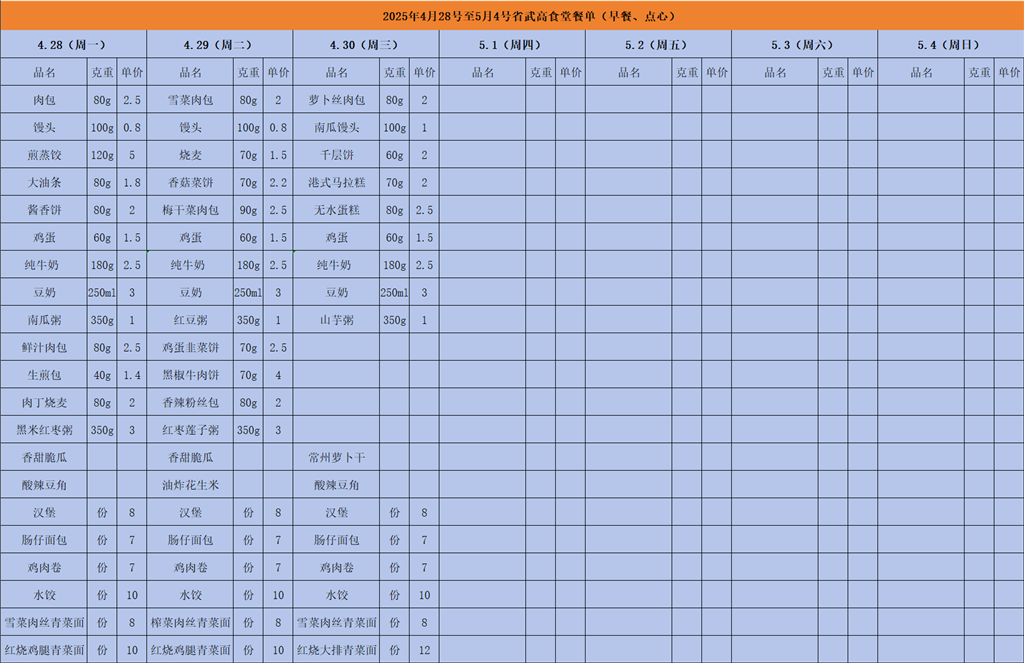 2025年4月28号至5月4号省武高食堂餐单（早餐、点心）

| 4.28（周一） | | | 4.29（周二） | | | 4.30（周三） | | | 5.1（周四） | | | 5.2（周五） | | | 5.3（周六） | | | 5.4（周日） | | |
|---|---|---|---|---|---|---|---|---|---|---|---|---|---|---|---|---|---|---|---|---|
| 品名 | 克重 | 单价 | 品名 | 克重 | 单价 | 品名 | 克重 | 单价 | 品名 | 克重 | 单价 | 品名 | 克重 | 单价 | 品名 | 克重 | 单价 | 品名 | 克重 | 单价 |
| 肉包 | 80g | 2.5 | 雪菜肉包 | 80g | 2 | 萝卜丝肉包 | 80g | 2 | | | | | | | | | | | | |
| 馒头 | 100g | 0.8 | 馒头 | 100g | 0.8 | 南瓜馒头 | 100g | 1 | | | | | | | | | | | | |
| 煎蒸饺 | 120g | 5 | 烧麦 | 70g | 1.5 | 千层饼 | 60g | 2 | | | | | | | | | | | | |
| 大油条 | 80g | 1.8 | 香菇菜饼 | 70g | 2.2 | 港式马拉糕 | 70g | 2 | | | | | | | | | | | | |
| 酱香饼 | 80g | 2 | 梅干菜肉包 | 90g | 2.5 | 无水蛋糕 | 80g | 2.5 | | | | | | | | | | | | |
| 鸡蛋 | 60g | 1.5 | 鸡蛋 | 60g | 1.5 | 鸡蛋 | 60g | 1.5 | | | | | | | | | | | | |
| 纯牛奶 | 180g | 2.5 | 纯牛奶 | 180g | 2.5 | 纯牛奶 | 180g | 2.5 | | | | | | | | | | | | |
| 豆奶 | 250ml | 3 | 豆奶 | 250ml | 3 | 豆奶 | 250ml | 3 | | | | | | | | | | | | |
| 南瓜粥 | 350g | 1 | 红豆粥 | 350g | 1 | 山芋粥 | 350g | 1 | | | | | | | | | | | | |
| 鲜汁肉包 | 80g | 2.5 | 鸡蛋韭菜饼 | 70g | 2.5 | | | | | | | | | | | | | | | |
| 生煎包 | 40g | 1.4 | 黑椒牛肉饼 | 70g | 4 | | | | | | | | | | | | | | | |
| 肉丁烧麦 | 80g | 2 | 香辣粉丝包 | 80g | 2 | | | | | | | | | | | | | | | |
| 黑米红枣粥 | 350g | 3 | 红枣莲子粥 | 350g | 3 | | | | | | | | | | | | | | | |
| 香甜脆瓜 | | | 香甜脆瓜 | | | 常州萝卜干 | | | | | | | | | | | | | | |
| 酸辣豆角 | | | 油炸花生米 | | | 酸辣豆角 | | | | | | | | | | | | | | |
| 汉堡 | 份 | 8 | 汉堡 | 份 | 8 | 汉堡 | 份 | 8 | | | | | | | | | | | | |
| 肠仔面包 | 份 | 7 | 肠仔面包 | 份 | 7 | 肠仔面包 | 份 | 7 | | | | | | | | | | | | |
| 鸡肉卷 | 份 | 7 | 鸡肉卷 | 份 | 7 | 鸡肉卷 | 份 | 7 | | | | | | | | | | | | |
| 水饺 | 份 | 10 | 水饺 | 份 | 10 | 水饺 | 份 | 10 | | | | | | | | | | | | |
| 雪菜肉丝青菜面 | 份 | 8 | 榨菜肉丝青菜面 | 份 | 8 | 雪菜肉丝青菜面 | 份 | 8 | | | | | | | | | | | | |
| 红烧鸡腿青菜面 | 份 | 10 | 红烧鸡腿青菜面 | 份 | 10 | 红烧大排青菜面 | 份 | 12 | | | | | | | | | | | | |